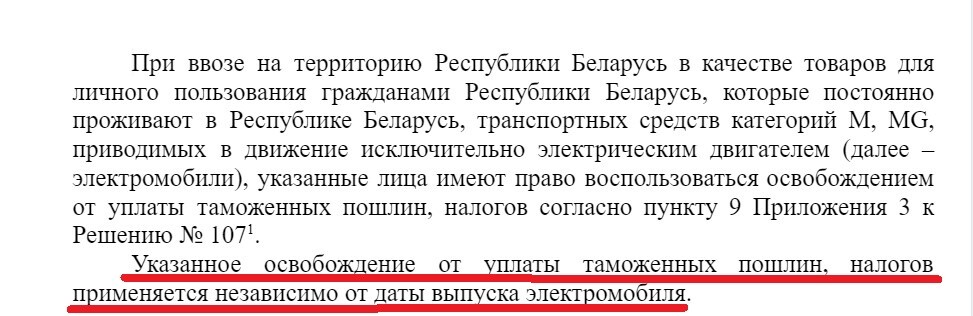 При ввозе на территорию Республики Беларусь в качестве товаров для личного пользования гражданами Республики Беларусь, которые постоянно проживают в Республике Беларусь, транспортных средств категорий M, MG, приводимых в движение исключительно электрическим двигателем (далее – электромобили), указанные лица имеют право воспользоваться освобождением от уплаты таможенных пошлин, налогов согласно пункту 9 Приложения 3 к Решению № 107$^1$.

Указанное освобождение от уплаты таможенных пошлин, налогов применяется независимо от даты выпуска электромобиля.